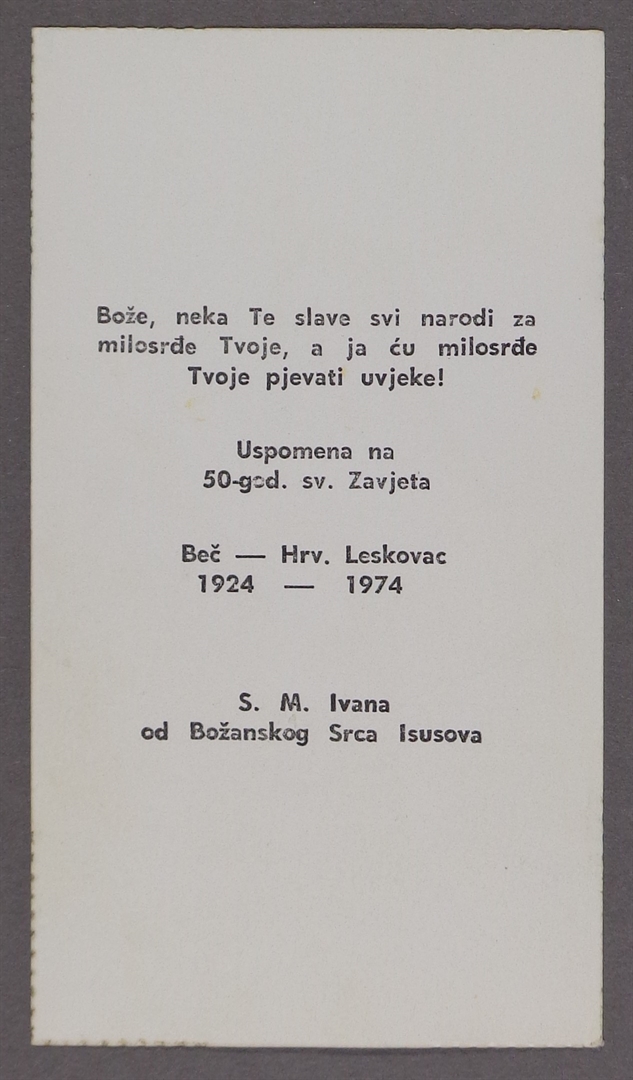 Bože, neka Te slave svi narodi za milosrđe Tvoje, a ja ću milosrđe Tvoje pjevati uvjeke!

Uspomena na
50-god. sv. Zavjeta

Beč — Hrv. Leskovac
1924 — 1974

S. M. Ivana
od Božanskog Srca Isusova